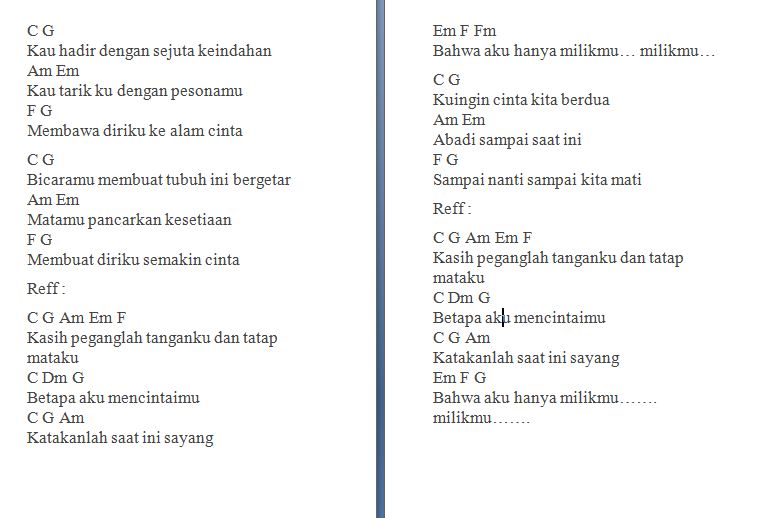 C G
Kau hadir dengan sejuta keindahan
Am Em
Kau tarik ku dengan pesonamu
F G
Membawa diriku ke alam cinta

C G
Bicaramu membuat tubuh ini bergetar
Am Em
Matamu pancarkan kesetiaan
F G
Membuat diriku semakin cinta

Reff :

C G Am Em F
Kasih peganglah tanganku dan tatap mataku
C Dm G
Betapa aku mencintaimu
C G Am
Katakanlah saat ini sayang

Em F Fm
Bahwa aku hanya milikmu… milikmu…

C G
Kuingin cinta kita berdua
Am Em
Abadi sampai saat ini
F G
Sampai nanti sampai kita mati

Reff :

C G Am Em F
Kasih peganglah tanganku dan tatap mataku
C Dm G
Betapa aku mencintaimu
C G Am
Katakanlah saat ini sayang
Em F G
Bahwa aku hanya milikmu……. milikmu…….